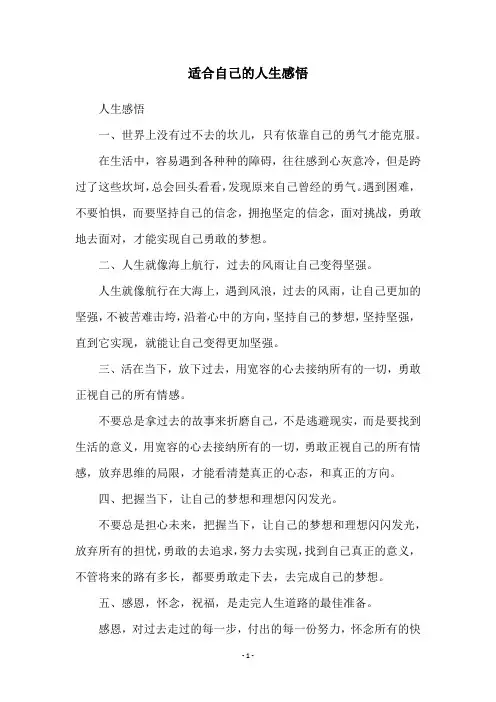 适合自己的人生感悟

人生感悟

一、世界上没有过不去的坎儿，只有依靠自己的勇气才能克服。

在生活中，容易遇到各种种的障碍，往往感到心灰意冷，但是跨过了这些坎坷，总会回头看看，发现原来自己曾经的勇气。遇到困难，不要怕惧，而要坚持自己的信念，拥抱坚定的信念，面对挑战，勇敢地去面对，才能实现自己勇敢的梦想。

二、人生就像海上航行，过去的风雨让自己变得坚强。

人生就像航行在大海上，遇到风浪，过去的风雨，让自己更加的坚强，不被苦难击垮，沿着心中的方向，坚持自己的梦想，坚持坚强，直到它实现，就能让自己变得更加坚强。

三、活在当下，放下过去，用宽容的心去接纳所有的一切，勇敢正视自己的所有情感。

不要总是拿过去的故事来折磨自己，不是逃避现实，而是要找到生活的意义，用宽容的心去接纳所有的一切，勇敢正视自己的所有情感，放弃思维的局限，才能看清楚真正的心态，和真正的方向。

四、把握当下，让自己的梦想和理想闪闪发光。

不要总是担心未来，把握当下，让自己的梦想和理想闪闪发光，放弃所有的担忧，勇敢的去追求，努力去实现，找到自己真正的意义，不管将来的路有多长，都要勇敢走下去，去完成自己的梦想。

五、感恩，怀念，祝福，是走完人生道路的最佳准备。

感恩，对过去走过的每一步，付出的每一份努力，怀念所有的快

- 1 -